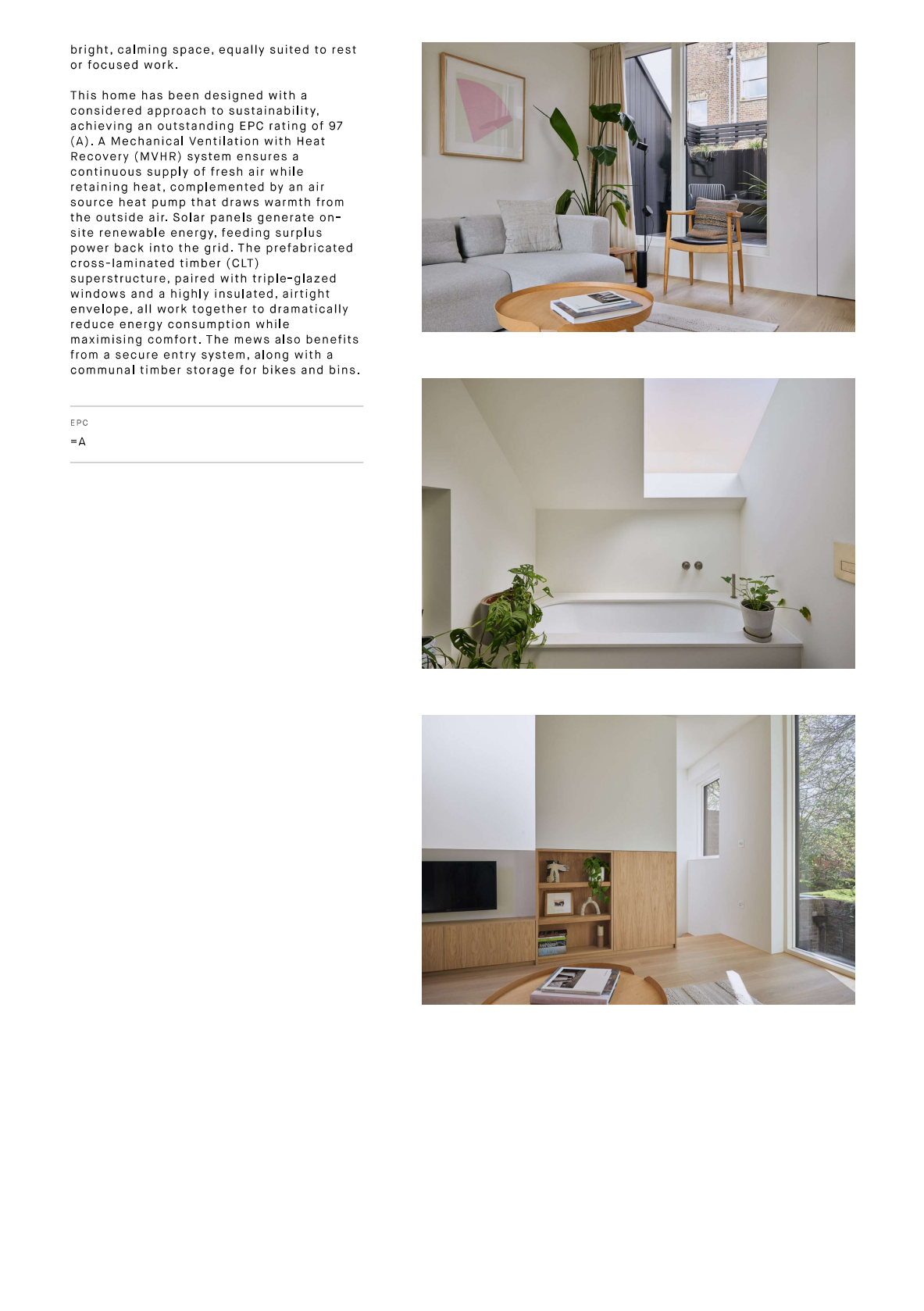 bright, calming space, equally suited to rest or focused work.

This home has been designed with a considered approach to sustainability, achieving an outstanding EPC rating of 97 (A). A Mechanical Ventilation with Heat Recovery (MVHR) system ensures a continuous supply of fresh air while retaining heat, complemented by an air source heat pump that draws warmth from the outside air. Solar panels generate on-site renewable energy, feeding surplus power back into the grid. The prefabricated cross-laminated timber (CLT) superstructure, paired with triple-glazed windows and a highly insulated, airtight envelope, all work together to dramatically reduce energy consumption while maximising comfort. The mews also benefits from a secure entry system, along with a communal timber storage for bikes and bins.

EPC

=A